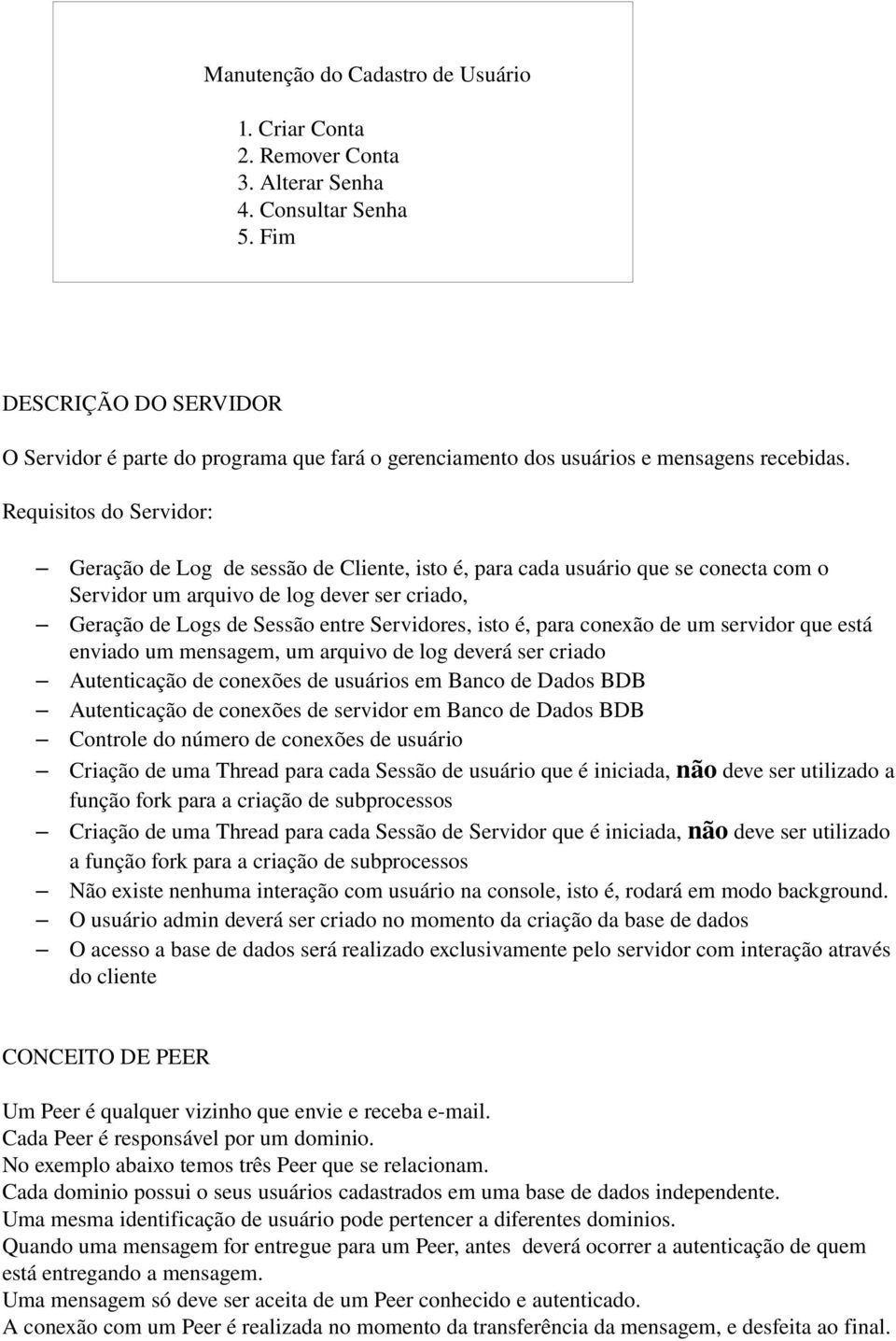 Manutenção do Cadastro de Usuário

1. Criar Conta
2. Remover Conta
3. Alterar Senha
4. Consultar Senha
5. Fim

DESCRIÇÃO DO SERVIDOR

O Servidor é parte do programa que fará o gerenciamento dos usuários e mensagens recebidas.

Requisitos do Servidor:

– Geração de Log de sessão de Cliente, isto é, para cada usuário que se conecta com o Servidor um arquivo de log dever ser criado,
– Geração de Logs de Sessão entre Servidores, isto é, para conexão de um servidor que está enviado um mensagem, um arquivo de log deverá ser criado
– Autenticação de conexões de usuários em Banco de Dados BDB
– Autenticação de conexões de servidor em Banco de Dados BDB
– Controle do número de conexões de usuário
– Criação de uma Thread para cada Sessão de usuário que é iniciada, não deve ser utilizado a função fork para a criação de subprocessos
– Criação de uma Thread para cada Sessão de Servidor que é iniciada, não deve ser utilizado a função fork para a criação de subprocessos
– Não existe nenhuma interação com usuário na console, isto é, rodará em modo background.
– O usuário admin deverá ser criado no momento da criação da base de dados
– O acesso a base de dados será realizado exclusivamente pelo servidor com interação através do cliente

CONCEITO DE PEER

Um Peer é qualquer vizinho que envie e receba e-mail.
Cada Peer é responsável por um dominio.
No exemplo abaixo temos três Peer que se relacionam.
Cada dominio possui o seus usuários cadastrados em uma base de dados independente.
Uma mesma identificação de usuário pode pertencer a diferentes dominios.
Quando uma mensagem for entregue para um Peer, antes deverá ocorrer a autenticação de quem está entregando a mensagem.
Uma mensagem só deve ser aceita de um Peer conhecido e autenticado.
A conexão com um Peer é realizada no momento da transferência da mensagem, e desfeita ao final.